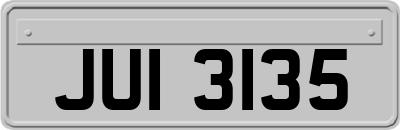 JUI 3135